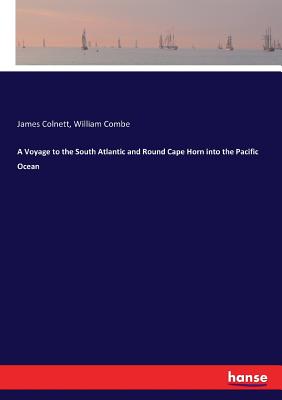 James Colnett, William Combe

A Voyage to the South Atlantic and Round Cape Horn into the Pacific Ocean

hanse